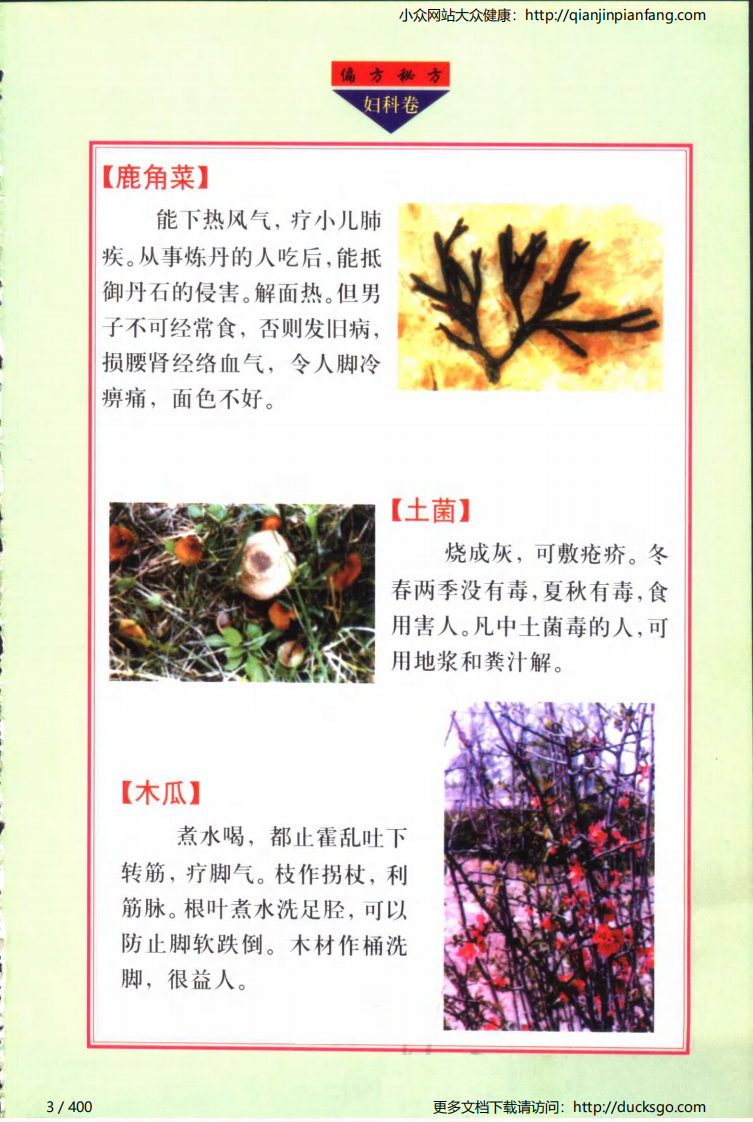 小众网站大众健康：http://qianjinpianfang.com

偏方秘方

妇科卷

【鹿角菜】

能下热风气，疗小儿肺疾。从事炼丹的人吃后，能抵御丹石的侵害。解面热。但男子不可经常食，否则发旧病，损腰肾经络血气，令人脚冷痹痛，面色不好。

【土菌】

烧成灰，可敷疮疥。冬春两季没有毒，夏秋有毒，食用害人。凡中土菌毒的人，可用地浆和粪汁解。

【木瓜】

煮水喝，都止霍乱吐下转筋，疗脚气。枝作拐杖，利筋脉。根叶煮水洗足胫，可以防止脚软跌倒。木材作桶洗脚，很益人。

3 / 400

更多文档下载请访问：http://ducksgo.com